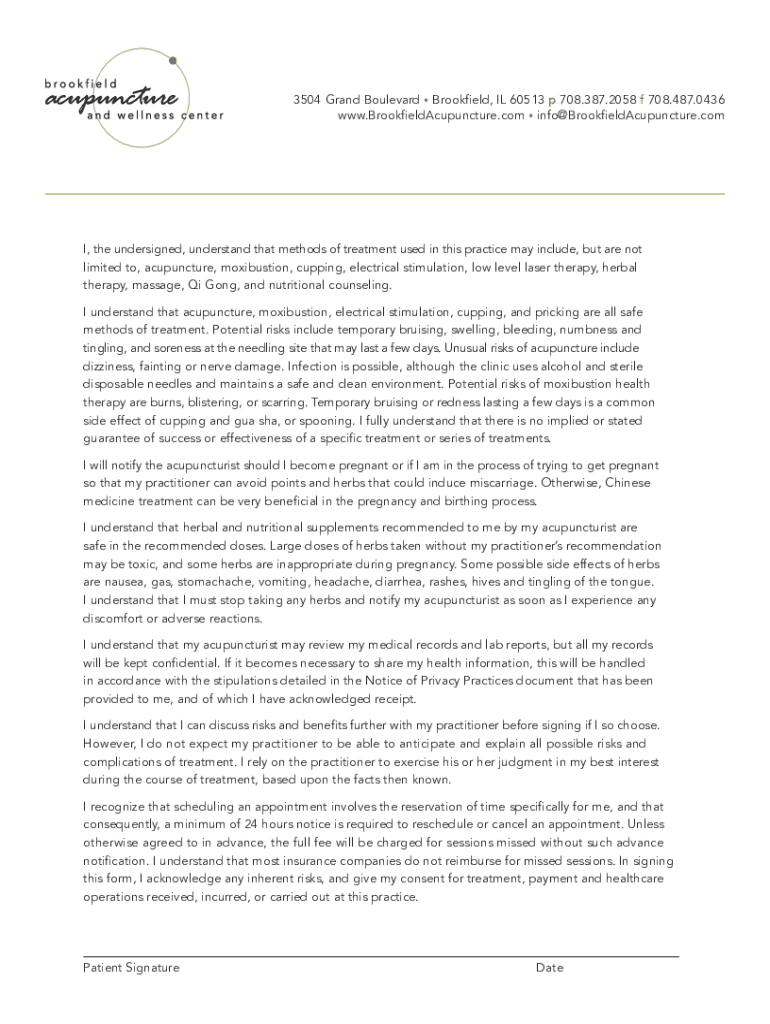 brookfield
acupuncture
and wellness center

3504 Grand Boulevard • Brookfield, IL 60513 p 708.387.2058 f 708.487.0436
www.BrookfieldAcupuncture.com • info@BrookfieldAcupuncture.com

I, the undersigned, understand that methods of treatment used in this practice may include, but are not limited to, acupuncture, moxibustion, cupping, electrical stimulation, low level laser therapy, herbal therapy, massage, Qi Gong, and nutritional counseling.

I understand that acupuncture, moxibustion, electrical stimulation, cupping, and pricking are all safe methods of treatment. Potential risks include temporary bruising, swelling, bleeding, numbness and tingling, and soreness at the needling site that may last a few days. Unusual risks of acupuncture include dizziness, fainting or nerve damage. Infection is possible, although the clinic uses alcohol and sterile disposable needles and maintains a safe and clean environment. Potential risks of moxibustion health therapy are burns, blistering, or scarring. Temporary bruising or redness lasting a few days is a common side effect of cupping and gua sha, or spooning. I fully understand that there is no implied or stated guarantee of success or effectiveness of a specific treatment or series of treatments.

I will notify the acupuncturist should I become pregnant or if I am in the process of trying to get pregnant so that my practitioner can avoid points and herbs that could induce miscarriage. Otherwise, Chinese medicine treatment can be very beneficial in the pregnancy and birthing process.

I understand that herbal and nutritional supplements recommended to me by my acupuncturist are safe in the recommended doses. Large doses of herbs taken without my practitioner's recommendation may be toxic, and some herbs are inappropriate during pregnancy. Some possible side effects of herbs are nausea, gas, stomachache, vomiting, headache, diarrhea, rashes, hives and tingling of the tongue. I understand that I must stop taking any herbs and notify my acupuncturist as soon as I experience any discomfort or adverse reactions.

I understand that my acupuncturist may review my medical records and lab reports, but all my records will be kept confidential. If it becomes necessary to share my health information, this will be handled in accordance with the stipulations detailed in the Notice of Privacy Practices document that has been provided to me, and of which I have acknowledged receipt.

I understand that I can discuss risks and benefits further with my practitioner before signing if I so choose. However, I do not expect my practitioner to be able to anticipate and explain all possible risks and complications of treatment. I rely on the practitioner to exercise his or her judgment in my best interest during the course of treatment, based upon the facts then known.

I recognize that scheduling an appointment involves the reservation of time specifically for me, and that consequently, a minimum of 24 hours notice is required to reschedule or cancel an appointment. Unless otherwise agreed to in advance, the full fee will be charged for sessions missed without such advance notification. I understand that most insurance companies do not reimburse for missed sessions. In signing this form, I acknowledge any inherent risks, and give my consent for treatment, payment and healthcare operations received, incurred, or carried out at this practice.

Patient Signature

Date